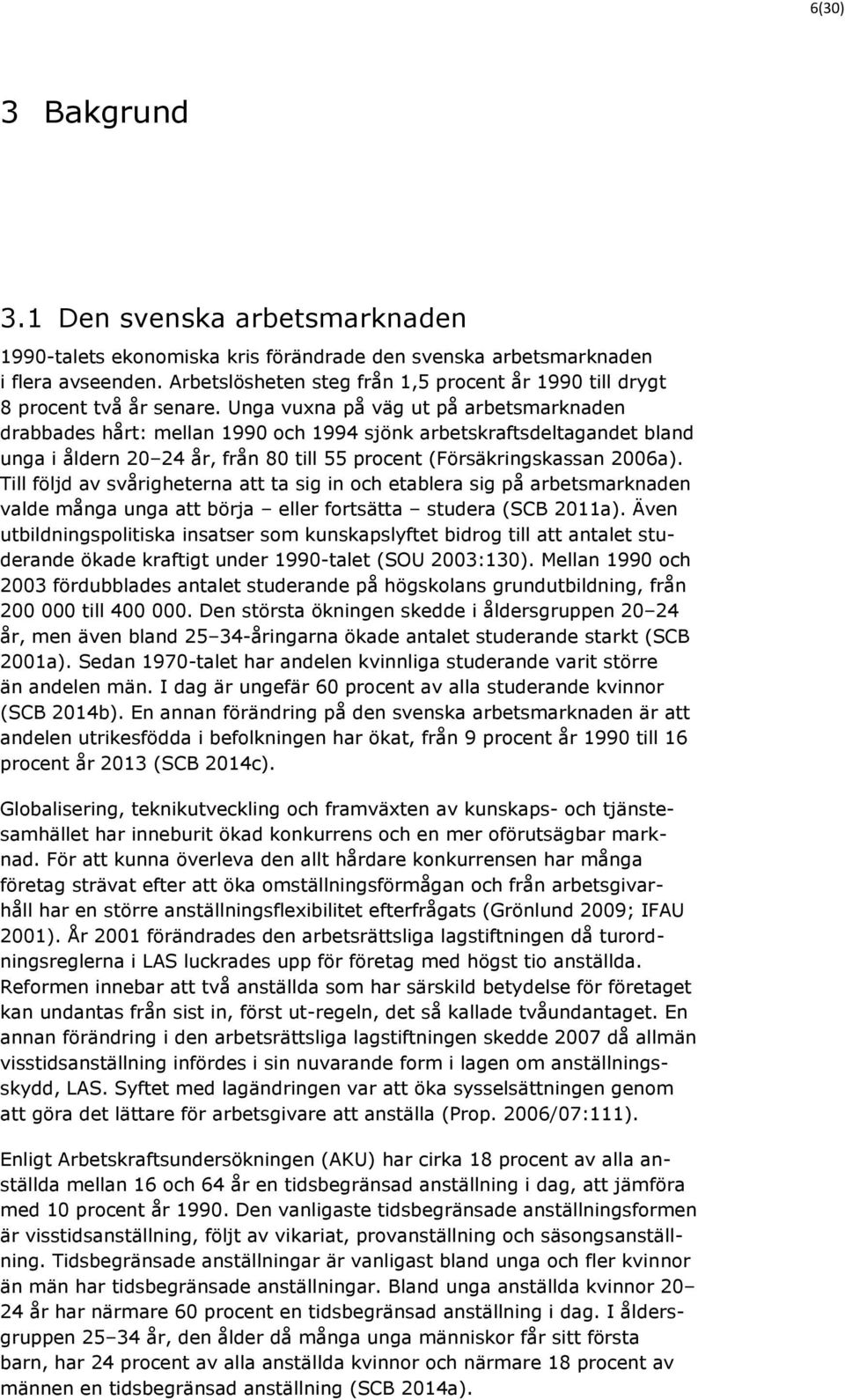 6(30)

3 Bakgrund

3.1 Den svenska arbetsmarknaden

1990-talets ekonomiska kris förändrade den svenska arbetsmarknaden i flera avseenden. Arbetslösheten steg från 1,5 procent år 1990 till drygt 8 procent två år senare. Unga vuxna på väg ut på arbetsmarknaden drabbades hårt: mellan 1990 och 1994 sjönk arbetskraftsdeltagandet bland unga i åldern 20–24 år, från 80 till 55 procent (Försäkringskassan 2006a). Till följd av svårigheterna att ta sig in och etablera sig på arbetsmarknaden valde många unga att börja – eller fortsätta – studera (SCB 2011a). Även utbildningspolitiska insatser som kunskapslyftet bidrog till att antalet studerande ökade kraftigt under 1990-talet (SOU 2003:130). Mellan 1990 och 2003 fördubblades antalet studerande på högskolans grundutbildning, från 200 000 till 400 000. Den största ökningen skedde i åldersgruppen 20–24 år, men även bland 25–34-åringarna ökade antalet studerande starkt (SCB 2001a). Sedan 1970-talet har andelen kvinnliga studerande varit större än andelen män. I dag är ungefär 60 procent av alla studerande kvinnor (SCB 2014b). En annan förändring på den svenska arbetsmarknaden är att andelen utrikesfödda i befolkningen har ökat, från 9 procent år 1990 till 16 procent år 2013 (SCB 2014c).

Globalisering, teknikutveckling och framväxten av kunskaps- och tjänstesamhället har inneburit ökad konkurrens och en mer oförutsägbar marknad. För att kunna överleva den allt hårdare konkurrensen har många företag strävat efter att öka omställningsförmågan och från arbetsgivarhåll har en större anställningsflexibilitet efterfrågats (Grönlund 2009; IFAU 2001). År 2001 förändrades den arbetsrättsliga lagstiftningen då turordningsreglerna i LAS luckrades upp för företag med högst tio anställda. Reformen innebar att två anställda som har särskild betydelse för företaget kan undantas från sist in, först ut-regeln, det så kallade tvåundantaget. En annan förändring i den arbetsrättsliga lagstiftningen skedde 2007 då allmän visstidsanställning infördes i sin nuvarande form i lagen om anställningsskydd, LAS. Syftet med lagändringen var att öka sysselsättningen genom att göra det lättare för arbetsgivare att anställa (Prop. 2006/07:111).

Enligt Arbetskraftsundersökningen (AKU) har cirka 18 procent av alla anställda mellan 16 och 64 år en tidsbegränsad anställning i dag, att jämföra med 10 procent år 1990. Den vanligaste tidsbegränsade anställningsformen är visstidsanställning, följt av vikariat, provanställning och säsongsanställning. Tidsbegränsade anställningar är vanligast bland unga och fler kvinnor än män har tidsbegränsade anställningar. Bland unga anställda kvinnor 20–24 år har närmare 60 procent en tidsbegränsad anställning i dag. I åldersgruppen 25–34 år, den ålder då många unga människor får sitt första barn, har 24 procent av alla anställda kvinnor och närmare 18 procent av männen en tidsbegränsad anställning (SCB 2014a).